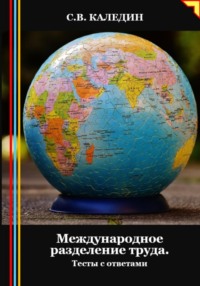 С.В. КАЛЕДИН

Международное разделение труда.
Тесты с ответами